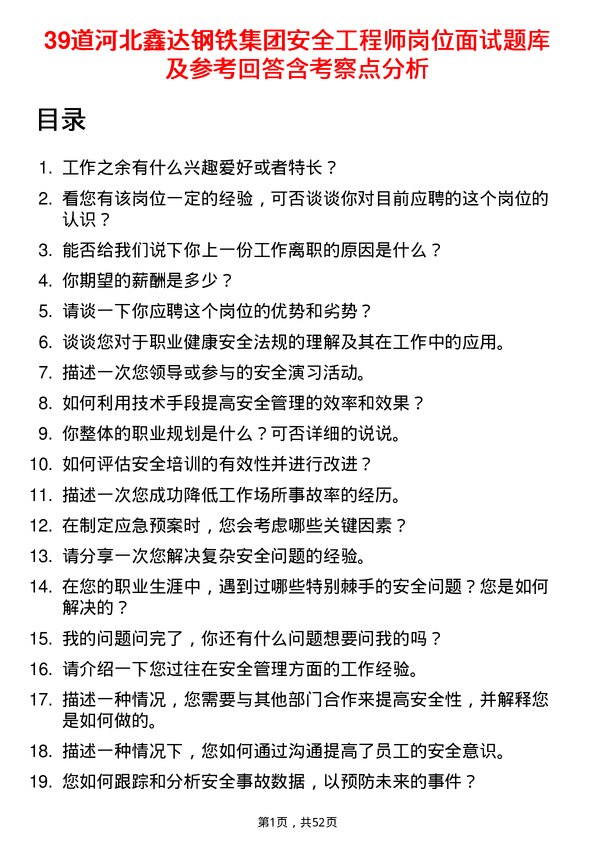 39道河北鑫达钢铁集团安全工程师岗位面试题库及参考回答含考察点分析

目录

1. 工作之余有什么兴趣爱好或者特长？
2. 看您有该岗位一定的经验，可否谈谈你对目前应聘的这个岗位的认识？
3. 能否给我们说下你上一份工作离职的原因是什么？
4. 你期望的薪酬是多少？
5. 请谈一下你应聘这个岗位的优势和劣势？
6. 谈谈您对于职业健康安全法规的理解及其在工作中的应用。
7. 描述一次您领导或参与的安全演习活动。
8. 如何利用技术手段提高安全管理的效率和效果？
9. 你整体的职业规划是什么？可否详细的说说。
10. 如何评估安全培训的有效性并进行改进？
11. 描述一次您成功降低工作场所事故率的经历。
12. 在制定应急预案时，您会考虑哪些关键因素？
13. 请分享一次您解决复杂安全问题的经验。
14. 在您的职业生涯中，遇到过哪些特别棘手的安全问题？您是如何解决的？
15. 我的问题问完了，你还有什么问题想要问我的吗？
16. 请介绍一下您过往在安全管理方面的工作经验。
17. 描述一种情况，您需要与其他部门合作来提高安全性，并解释您是如何做的。
18. 描述一种情况下，您如何通过沟通提高了员工的安全意识。
19. 您如何跟踪和分析安全事故数据，以预防未来的事件？

第1页，共52页